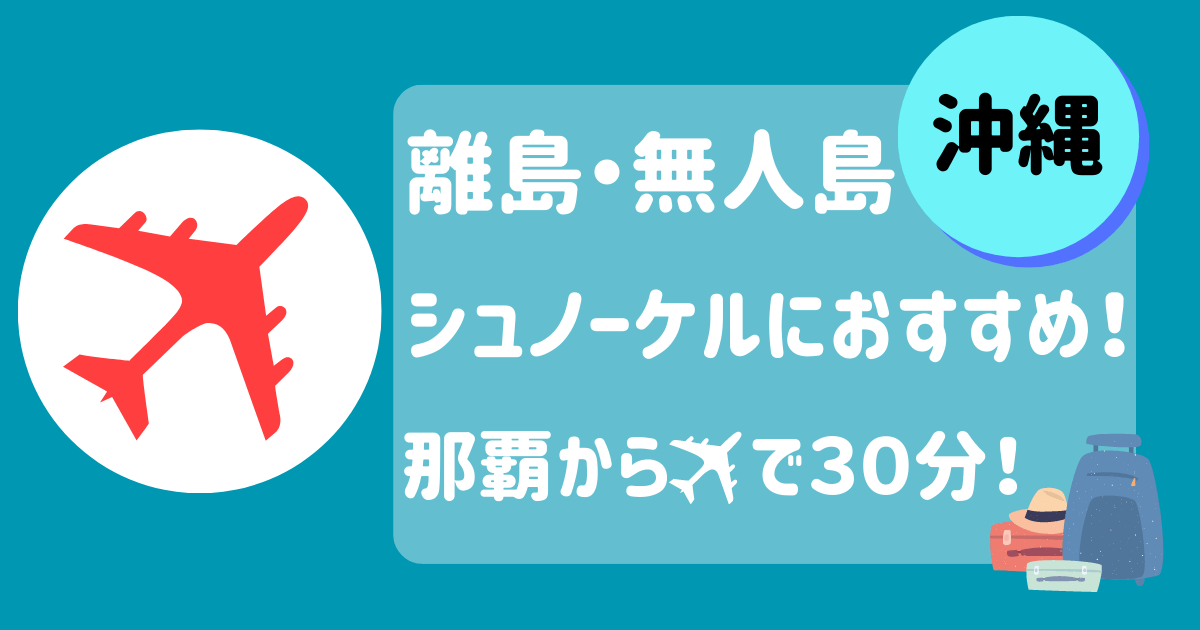 沖縄

離島・無人島

シュノーケルにおすすめ！

那覇から✈で30分！